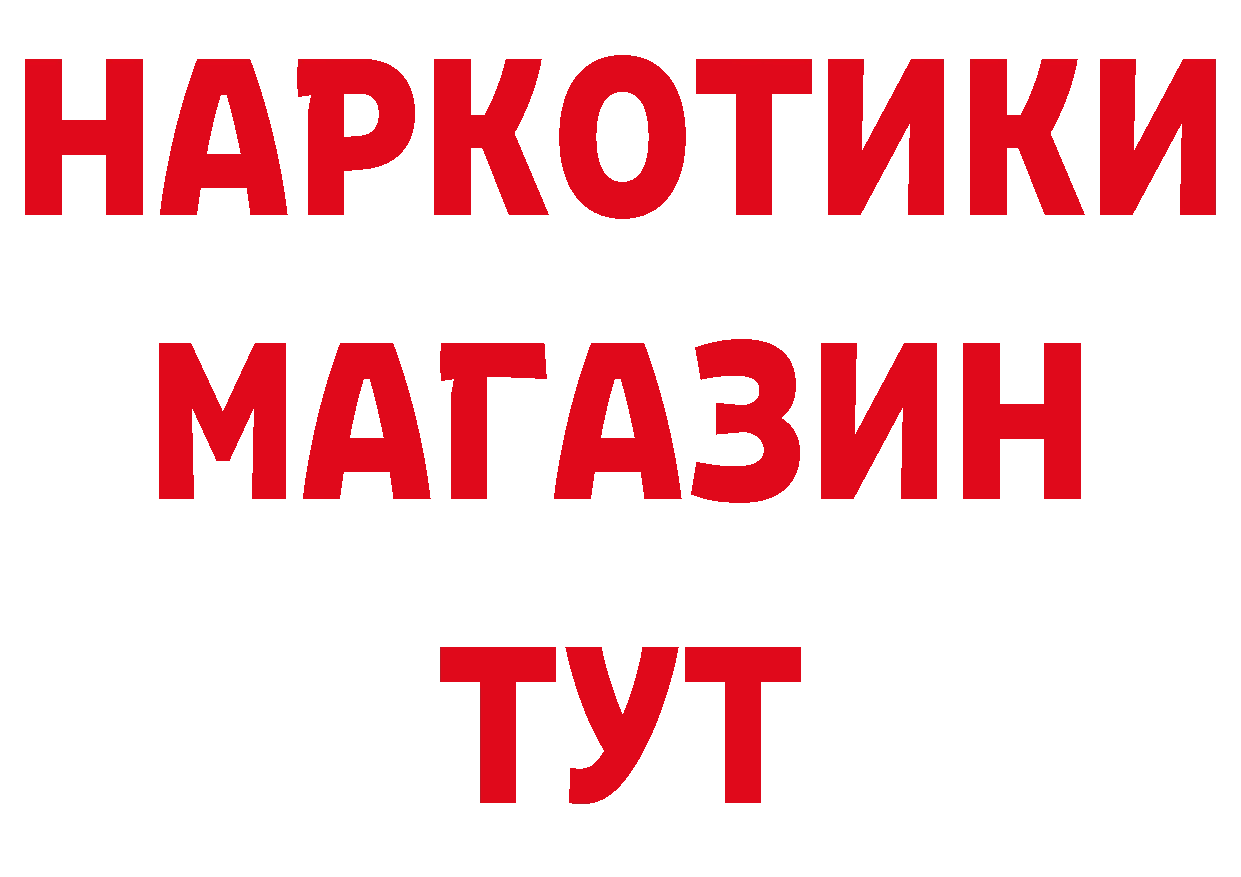 НАРКОТИКИ
МАГАЗИН
ТУТ